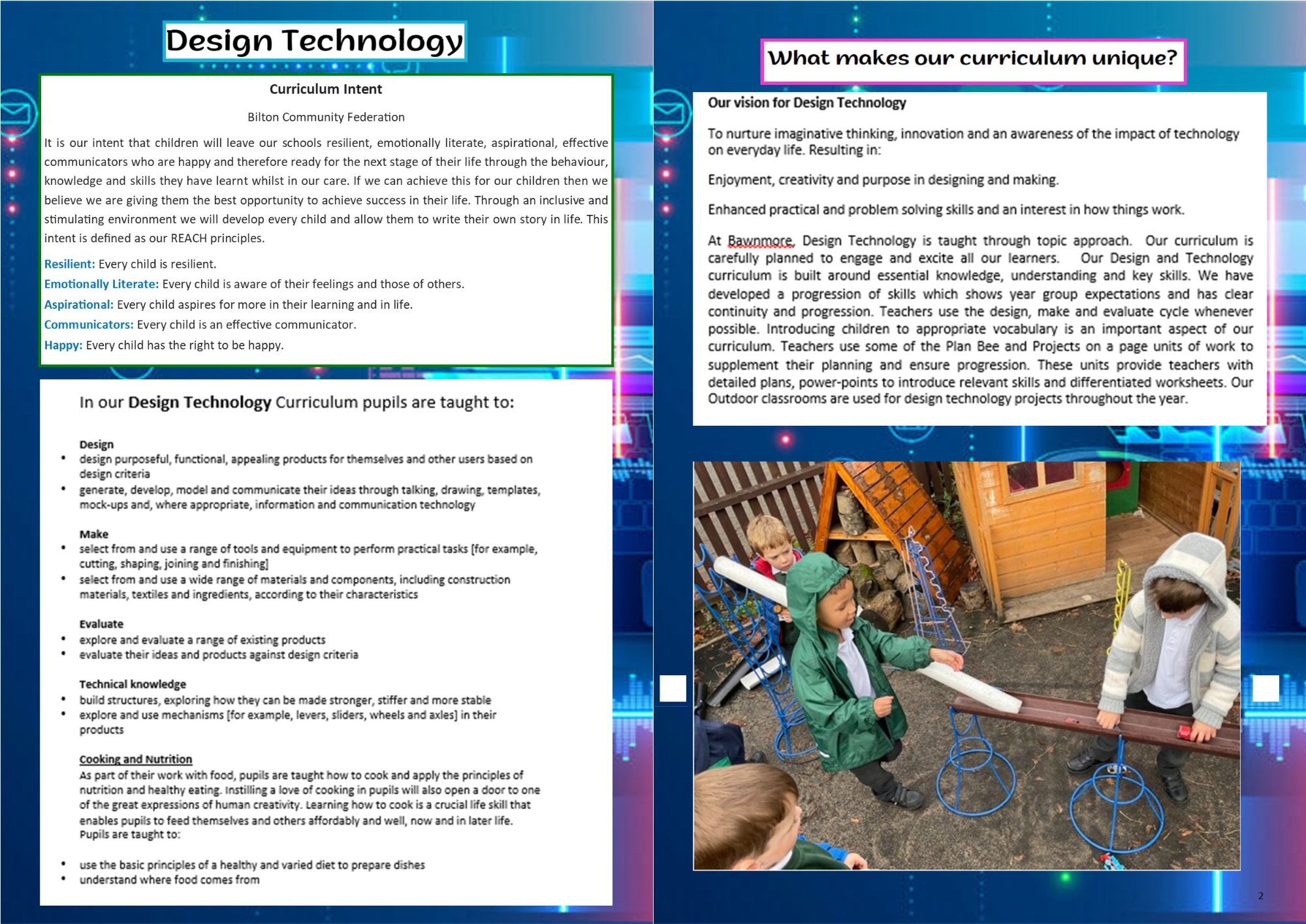 Design Technology

Curriculum Intent

Bilton Community Federation

It is our intent that children will leave our schools resilient, emotionally literate, aspirational, effective communicators who are happy and therefore ready for the next stage of their life through the behaviour, knowledge and skills they have learnt whilst in our care. If we can achieve this for our children then we believe we are giving them the best opportunity to achieve success in their life. Through an inclusive and stimulating environment we will develop every child and allow them to write their own story in life. This intent is defined as our REACH principles.

Resilient: Every child is resilient.
Emotionally Literate: Every child is aware of their feelings and those of others.
Aspirational: Every child aspires for more in their learning and in life.
Communicators: Every child is an effective communicator.
Happy: Every child has the right to be happy.

In our Design Technology Curriculum pupils are taught to:

Design
• design purposeful, functional, appealing products for themselves and other users based on design criteria
• generate, develop, model and communicate their ideas through talking, drawing, templates, mock-ups and, where appropriate, information and communication technology

Make
• select from and use a range of tools and equipment to perform practical tasks [for example, cutting, shaping, joining and finishing]
• select from and use a wide range of materials and components, including construction materials, textiles and ingredients, according to their characteristics

Evaluate
• explore and evaluate a range of existing products
• evaluate their ideas and products against design criteria

Technical knowledge
• build structures, exploring how they can be made stronger, stiffer and more stable
• explore and use mechanisms [for example, levers, sliders, wheels and axles] in their products

Cooking and Nutrition
As part of their work with food, pupils are taught how to cook and apply the principles of nutrition and healthy eating. Instilling a love of cooking in pupils will also open a door to one of the great expressions of human creativity. Learning how to cook is a crucial life skill that enables pupils to feed themselves and others affordably and well, now and in later life.
Pupils are taught to:

• use the basic principles of a healthy and varied diet to prepare dishes
• understand where food comes from

What makes our curriculum unique?

Our vision for Design Technology

To nurture imaginative thinking, innovation and an awareness of the impact of technology on everyday life. Resulting in:

Enjoyment, creativity and purpose in designing and making.

Enhanced practical and problem solving skills and an interest in how things work.

At Bawnmore, Design Technology is taught through topic approach. Our curriculum is carefully planned to engage and excite all our learners. Our Design and Technology curriculum is built around essential knowledge, understanding and key skills. We have developed a progression of skills which shows year group expectations and has clear continuity and progression. Teachers use the design, make and evaluate cycle whenever possible. Introducing children to appropriate vocabulary is an important aspect of our curriculum. Teachers use some of the Plan Bee and Projects on a page units of work to supplement their planning and ensure progression. These units provide teachers with detailed plans, power-points to introduce relevant skills and differentiated worksheets. Our Outdoor classrooms are used for design technology projects throughout the year.

2